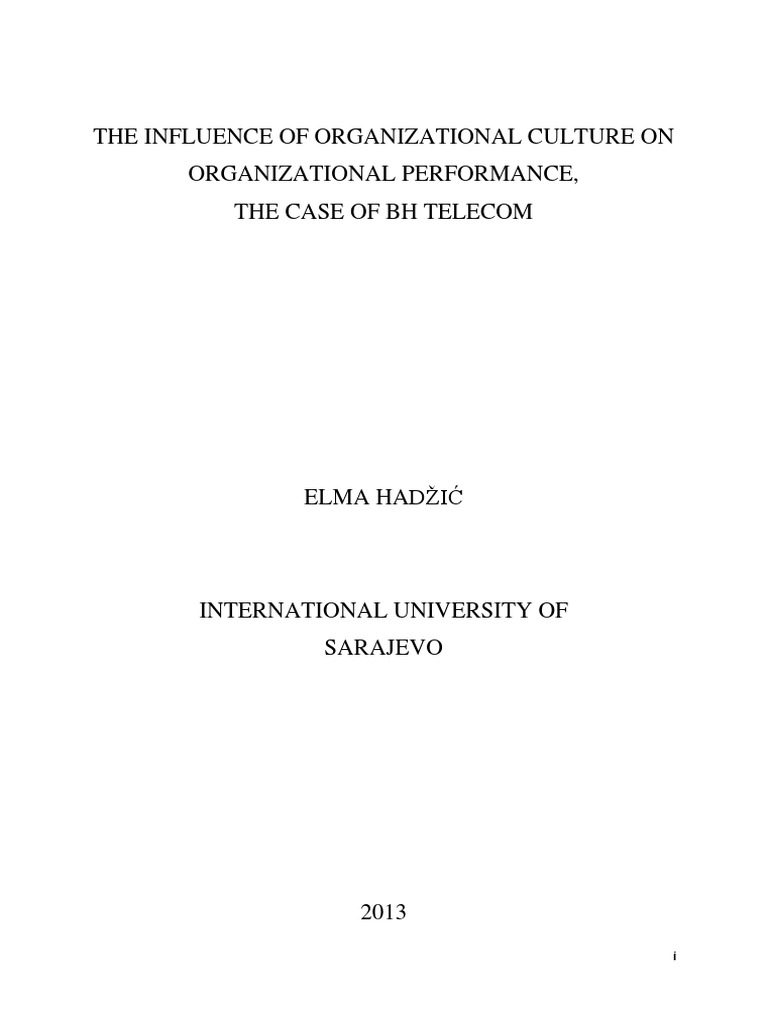 THE INFLUENCE OF ORGANIZATIONAL CULTURE ON
ORGANIZATIONAL PERFORMANCE,
THE CASE OF BH TELECOM

ELMA HADŽIĆ

INTERNATIONAL UNIVERSITY OF
SARAJEVO

2013

i